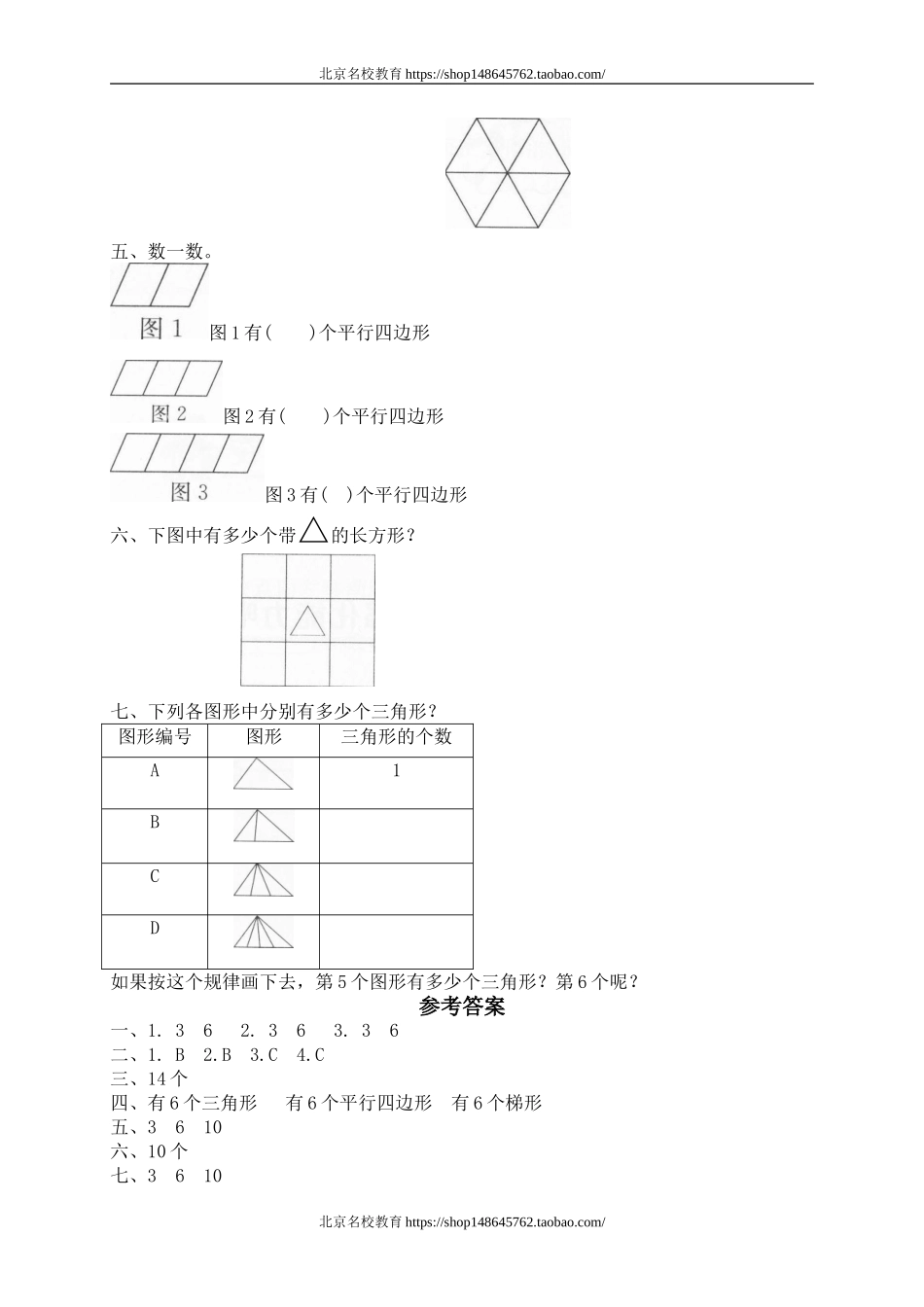 北京名校教育 https://shop148645762.taobao.com/

五、数一数。

图 1

图 1 有(　　)个平行四边形

图 2

图 2 有(　　)个平行四边形

图 3

图 3 有(　)个平行四边形

六、下图中有多少个带△的长方形？

七、下列各图形中分别有多少个三角形？

| 图形编号 | 图形 | 三角形的个数 |
|---|---|---|
| A | | 1 |
| B | | |
| C | | |
| D | | |

如果按这个规律画下去，第 5 个图形有多少个三角形？第 6 个呢？

参考答案

一、1. 3　6　　2. 3　6　　3. 3　6
二、1. B　2.B　3.C　4.C
三、14 个
四、有 6 个三角形　　有 6 个平行四边形　有 6 个梯形
五、3　6　10
六、10 个
七、3　6　10

北京名校教育 https://shop148645762.taobao.com/